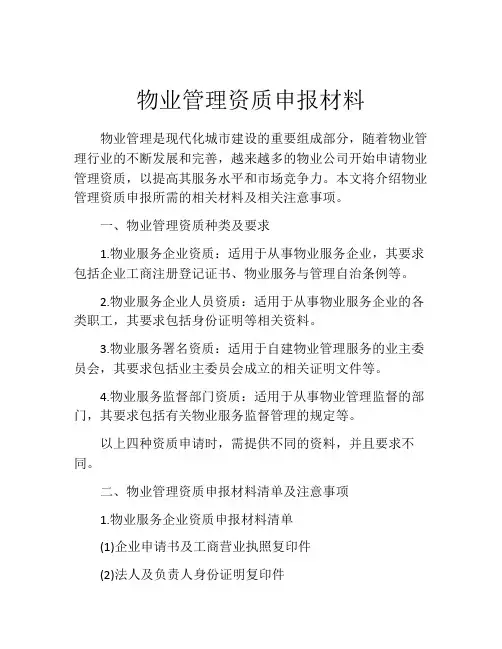 物业管理资质申报材料

物业管理是现代化城市建设的重要组成部分，随着物业管理行业的不断发展和完善，越来越多的物业公司开始申请物业管理资质，以提高其服务水平和市场竞争力。本文将介绍物业管理资质申报所需的相关材料及相关注意事项。

一、物业管理资质种类及要求

1.物业服务企业资质：适用于从事物业服务企业，其要求包括企业工商注册登记证书、物业服务与管理自治条例等。

2.物业服务企业人员资质：适用于从事物业服务企业的各类职工，其要求包括身份证明等相关资料。

3.物业服务署名资质：适用于自建物业管理服务的业主委员会，其要求包括业主委员会成立的相关证明文件等。

4.物业服务监督部门资质：适用于从事物业管理监督的部门，其要求包括有关物业服务监督管理的规定等。

以上四种资质申请时，需提供不同的资料，并且要求不同。

二、物业管理资质申报材料清单及注意事项

1.物业服务企业资质申报材料清单

(1)企业申请书及工商营业执照复印件

(2)法人及负责人身份证明复印件